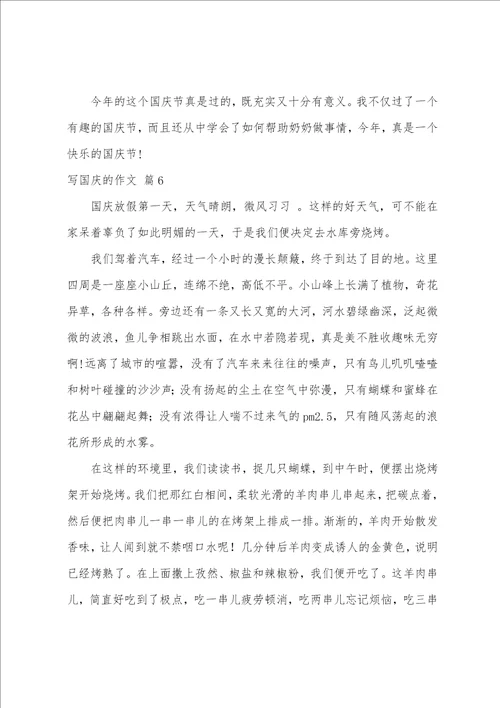 今年的这个国庆节真是过的，既充实又十分有意义。我不仅过了一个有趣的国庆节，而且还从中学会了如何帮助奶奶做事情，今年，真是一个快乐的国庆节！

写国庆的作文 篇6

国庆放假第一天，天气晴朗，微风习习 。这样的好天气，可不能在家呆着辜负了如此明媚的一天，于是我们便决定去水库旁烧烤。

我们驾着汽车，经过一个小时的漫长颠簸，终于到达了目的地。这里四周是一座座小山丘，连绵不绝，高低不平。小山峰上长满了植物，奇花异草，各种各样。旁边还有一条又长又宽的大河，河水碧绿幽深，泛起微微的波浪，鱼儿争相跳出水面，在水中若隐若现，真是美不胜收趣味无穷啊！远离了城市的喧嚣，没有了汽车来来往往的噪声，只有鸟儿叽叽喳喳和树叶碰撞的沙沙声；没有扬起的尘土在空气中弥漫，只有蝴蝶和蜜蜂在花丛中翩翩起舞；没有浓得让人喘不过来气的pm2.5，只有随风荡起的浪花所形成的水雾。

在这样的环境里，我们读读书，捉几只蝴蝶，到中午时，便摆出烧烤架开始烧烤。我们把那红白相间，柔软光滑的羊肉串儿串起来，把碳点着，然后便把肉串儿一串一串儿的在烤架上排成一排。渐渐的，羊肉开始散发香味，让人闻到就不禁咽口水呢！几分钟后羊肉变成诱人的金黄色，说明已经烤熟了。在上面撒上孜然、椒盐和辣椒粉，我们便开吃了。这羊肉串儿，简直好吃到了极点，吃一串儿疲劳顿消，吃两串儿忘记烦恼，吃三串